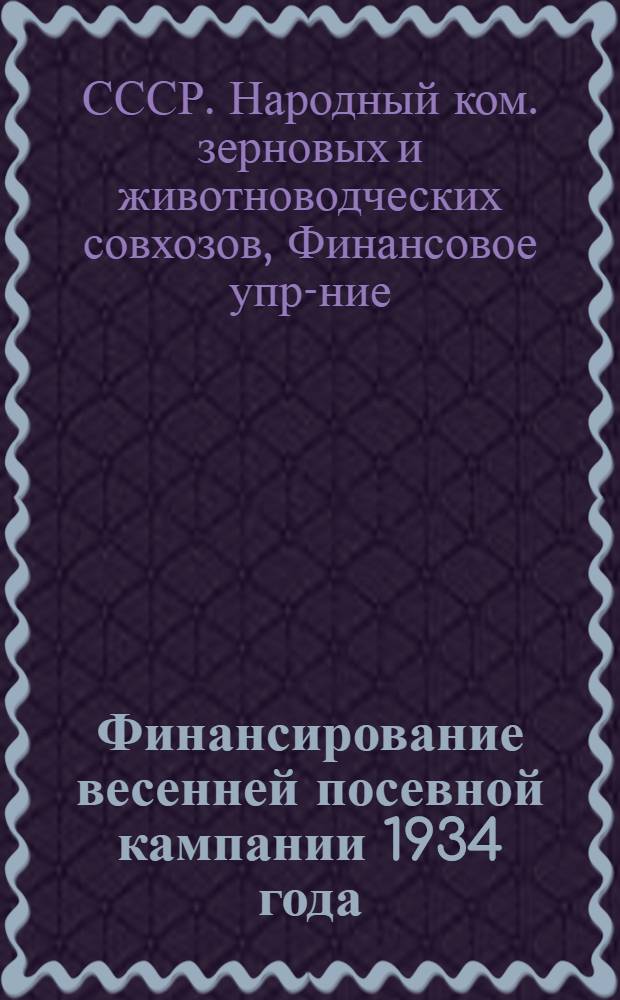 СССР. Народный ком. зерновых и животноводческих совхозов, Финансовое упр-ние

Финансирование весенней посевной кампании 1934 года